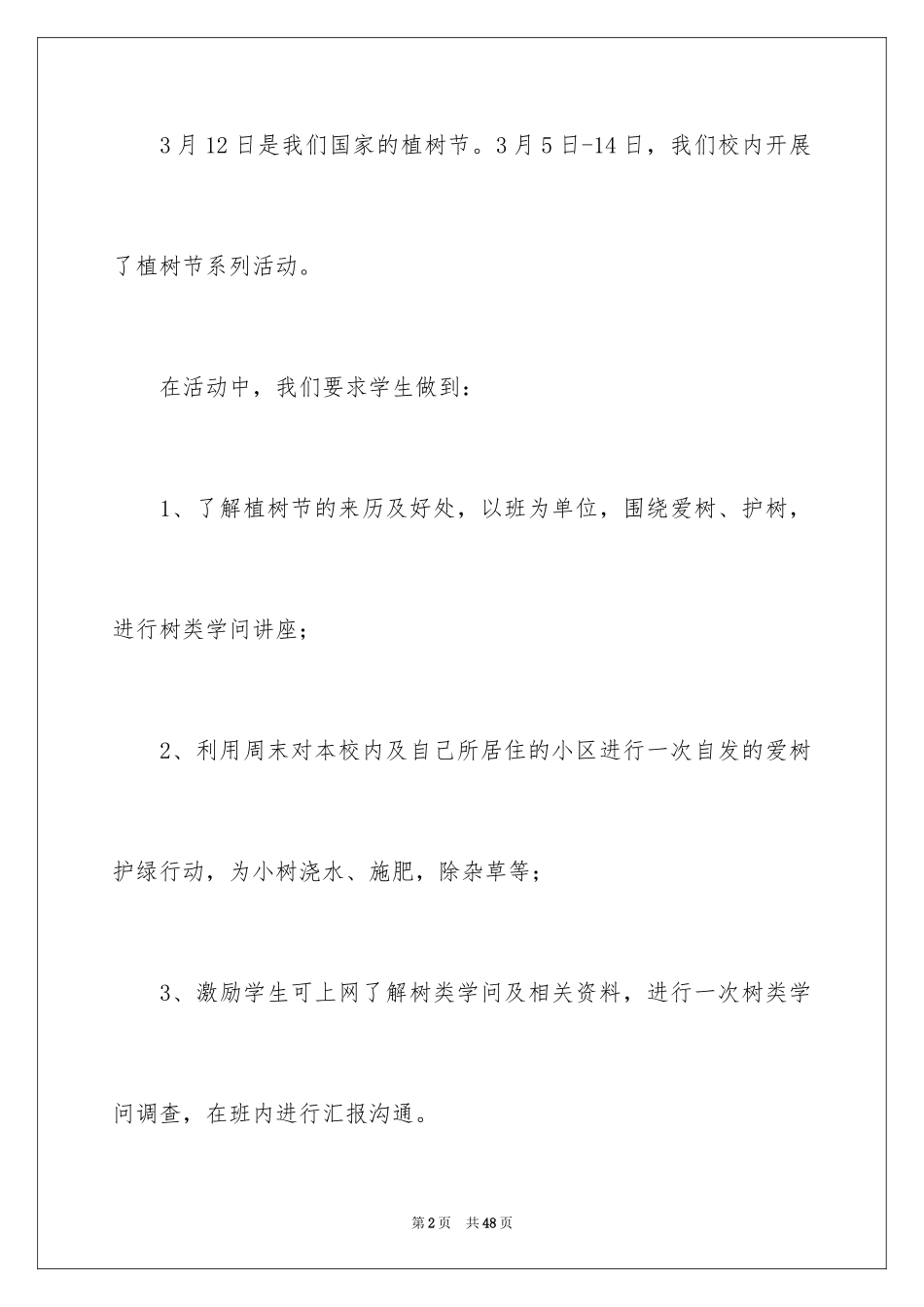 3月12日是我们国家的植树节。3月5日-14日，我们校内开展了植树节系列活动。

在活动中，我们要求学生做到：

1、了解植树节的来历及好处，以班为单位，围绕爱树、护树，进行树类学问讲座；

2、利用周末对本校内及自己所居住的小区进行一次自发的爱树护绿行动，为小树浇水、施肥，除杂草等；

3、激励学生可上网了解树类学问及相关资料，进行一次树类学问调查，在班内进行汇报沟通。

第2页　共48页